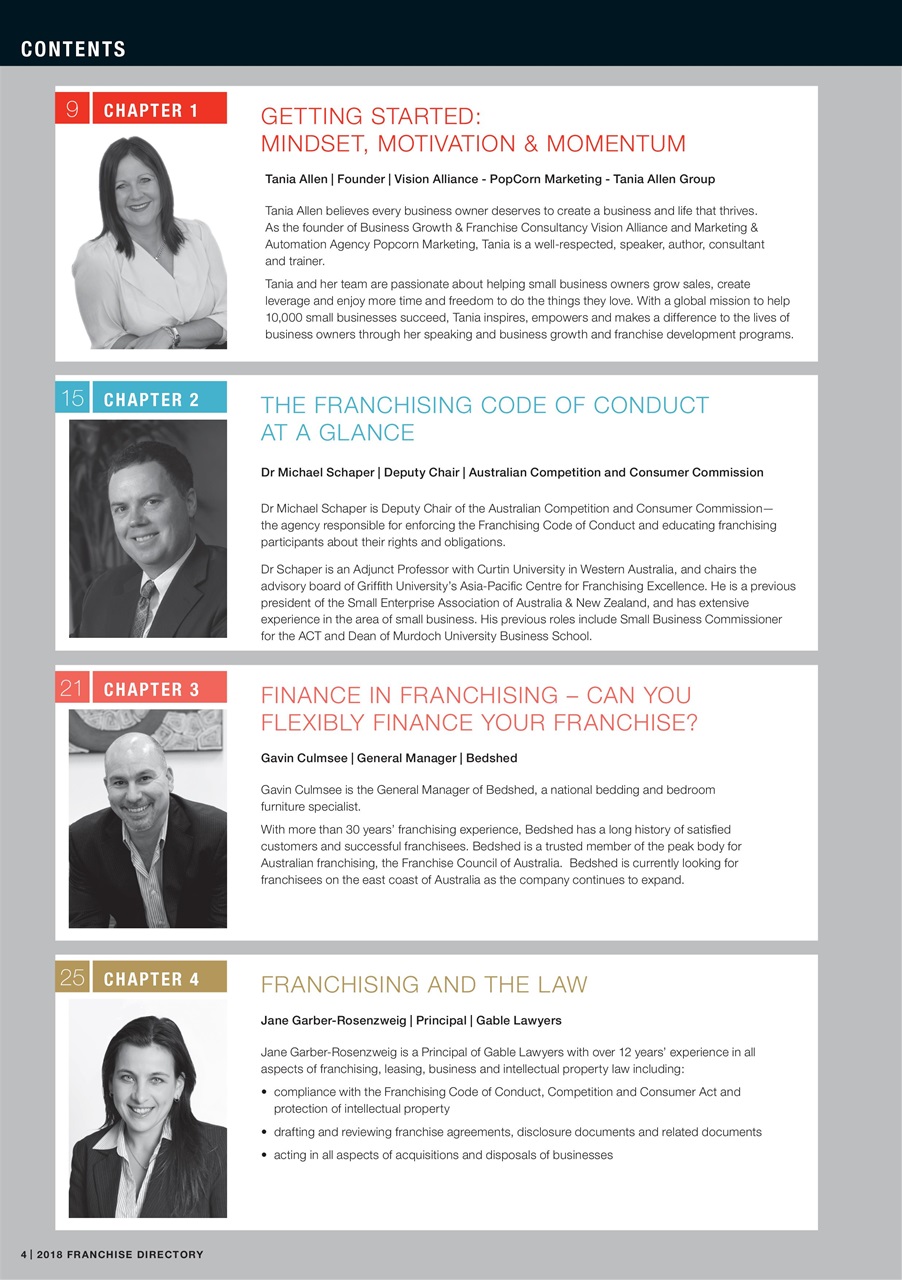 CONTENTS

9 CHAPTER 1

GETTING STARTED: MINDSET, MOTIVATION & MOMENTUM

Tania Allen | Founder | Vision Alliance - PopCorn Marketing - Tania Allen Group

Tania Allen believes every business owner deserves to create a business and life that thrives. As the founder of Business Growth & Franchise Consultancy Vision Alliance and Marketing & Automation Agency Popcorn Marketing, Tania is a well-respected, speaker, author, consultant and trainer.

Tania and her team are passionate about helping small business owners grow sales, create leverage and enjoy more time and freedom to do the things they love. With a global mission to help 10,000 small businesses succeed, Tania inspires, empowers and makes a difference to the lives of business owners through her speaking and business growth and franchise development programs.

15 CHAPTER 2

THE FRANCHISING CODE OF CONDUCT AT A GLANCE

Dr Michael Schaper | Deputy Chair | Australian Competition and Consumer Commission

Dr Michael Schaper is Deputy Chair of the Australian Competition and Consumer Commission— the agency responsible for enforcing the Franchising Code of Conduct and educating franchising participants about their rights and obligations.

Dr Schaper is an Adjunct Professor with Curtin University in Western Australia, and chairs the advisory board of Griffith University's Asia-Pacific Centre for Franchising Excellence. He is a previous president of the Small Enterprise Association of Australia & New Zealand, and has extensive experience in the area of small business. His previous roles include Small Business Commissioner for the ACT and Dean of Murdoch University Business School.

21 CHAPTER 3

FINANCE IN FRANCHISING – CAN YOU FLEXIBLY FINANCE YOUR FRANCHISE?

Gavin Culmsee | General Manager | Bedshed

Gavin Culmsee is the General Manager of Bedshed, a national bedding and bedroom furniture specialist.

With more than 30 years' franchising experience, Bedshed has a long history of satisfied customers and successful franchisees. Bedshed is a trusted member of the peak body for Australian franchising, the Franchise Council of Australia. Bedshed is currently looking for franchisees on the east coast of Australia as the company continues to expand.

25 CHAPTER 4

FRANCHISING AND THE LAW

Jane Garber-Rosenzweig | Principal | Gable Lawyers

Jane Garber-Rosenzweig is a Principal of Gable Lawyers with over 12 years' experience in all aspects of franchising, leasing, business and intellectual property law including:

• compliance with the Franchising Code of Conduct, Competition and Consumer Act and protection of intellectual property
• drafting and reviewing franchise agreements, disclosure documents and related documents
• acting in all aspects of acquisitions and disposals of businesses

4 | 2018 FRANCHISE DIRECTORY